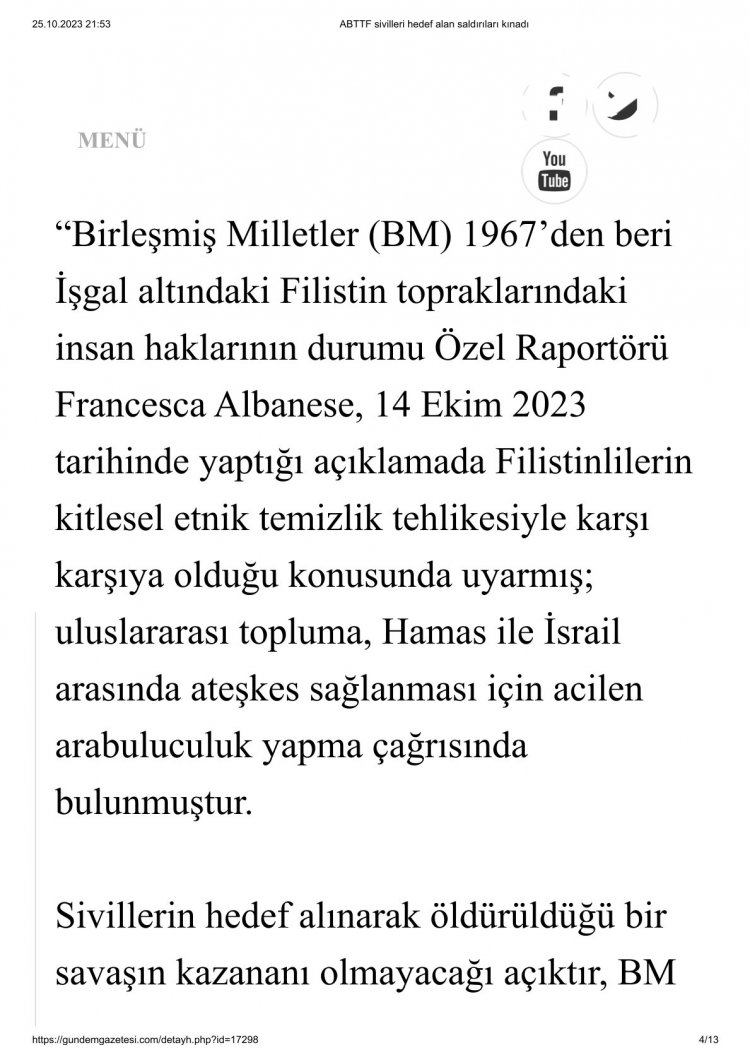 25.10.2023 21:53 ABTTF sivilleri hedef alan saldırıları kınadı

MENÜ

You
Tube

“Birleşmiş Milletler (BM) 1967’den beri İşgal altındaki Filistin topraklarındaki insan haklarının durumu Özel Raportörü Francesca Albanese, 14 Ekim 2023 tarihinde yaptığı açıklamada Filistinlilerin kitlesel etnik temizlik tehlikesiyle karşı karşıya olduğu konusunda uyarmış; uluslararası topluma, Hamas ile İsrail arasında ateşkes sağlanması için acilen arabuluculuk yapma çağrısında bulunmuştur.

Sivillerin hedef alınarak öldürüldüğü bir savaşın kazananı olmayacağı açıktır, BM

https://gundemgazetesi.com/detayh.php?id=17298 4/13